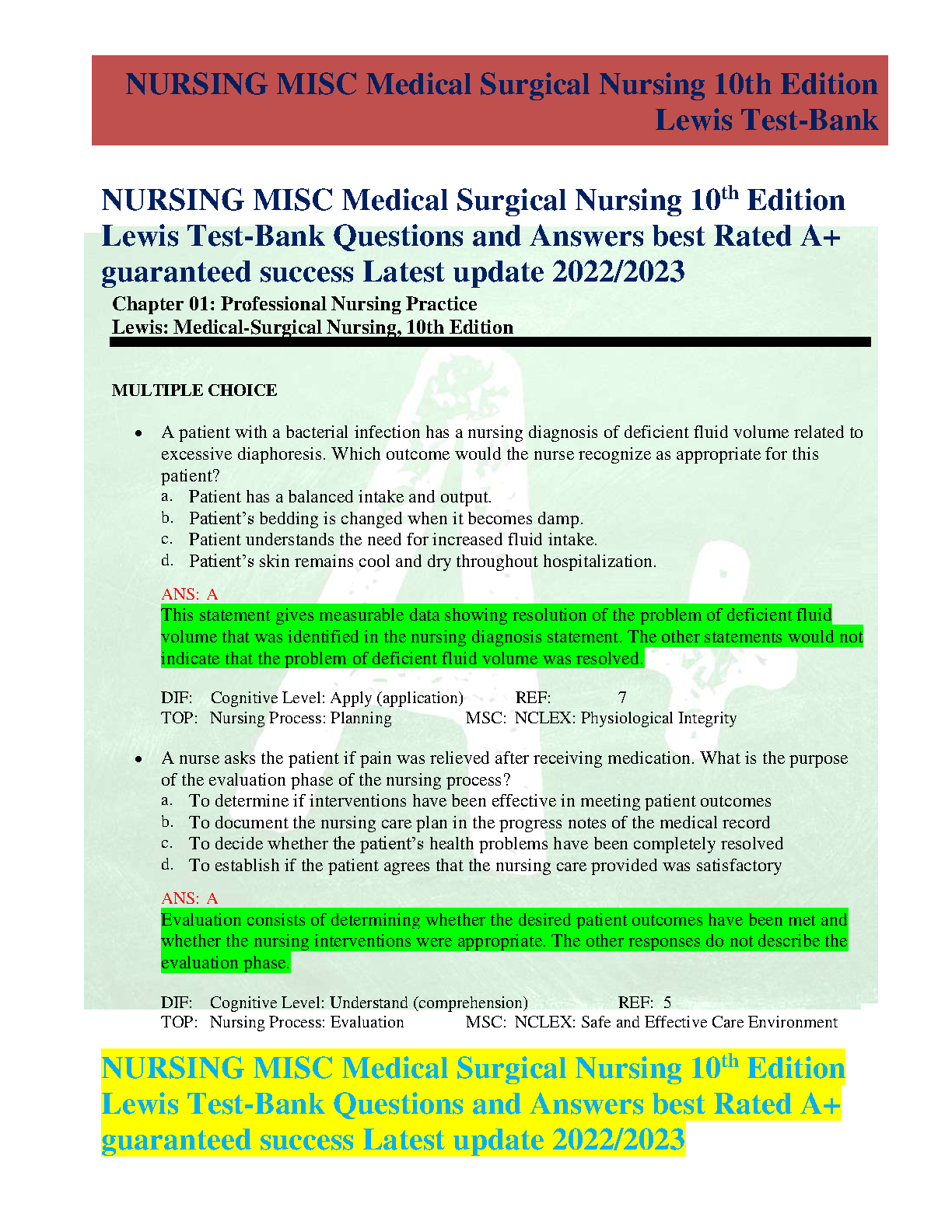 NURSING MISC Medical Surgical Nursing 10th Edition Lewis Test-Bank

NURSING MISC Medical Surgical Nursing 10$^{th}$ Edition Lewis Test-Bank Questions and Answers best Rated A+ guaranteed success Latest update 2022/2023

Chapter 01: Professional Nursing Practice
Lewis: Medical-Surgical Nursing, 10th Edition

MULTIPLE CHOICE

• A patient with a bacterial infection has a nursing diagnosis of deficient fluid volume related to excessive diaphoresis. Which outcome would the nurse recognize as appropriate for this patient?
a. Patient has a balanced intake and output.
b. Patient's bedding is changed when it becomes damp.
c. Patient understands the need for increased fluid intake.
d. Patient's skin remains cool and dry throughout hospitalization.

ANS: A
This statement gives measurable data showing resolution of the problem of deficient fluid volume that was identified in the nursing diagnosis statement. The other statements would not indicate that the problem of deficient fluid volume was resolved.

DIF: Cognitive Level: Apply (application) REF: 7
TOP: Nursing Process: Planning MSC: NCLEX: Physiological Integrity

• A nurse asks the patient if pain was relieved after receiving medication. What is the purpose of the evaluation phase of the nursing process?
a. To determine if interventions have been effective in meeting patient outcomes
b. To document the nursing care plan in the progress notes of the medical record
c. To decide whether the patient's health problems have been completely resolved
d. To establish if the patient agrees that the nursing care provided was satisfactory

ANS: A
Evaluation consists of determining whether the desired patient outcomes have been met and whether the nursing interventions were appropriate. The other responses do not describe the evaluation phase.

DIF: Cognitive Level: Understand (comprehension) REF: 5
TOP: Nursing Process: Evaluation MSC: NCLEX: Safe and Effective Care Environment

NURSING MISC Medical Surgical Nursing 10$^{th}$ Edition Lewis Test-Bank Questions and Answers best Rated A+ guaranteed success Latest update 2022/2023